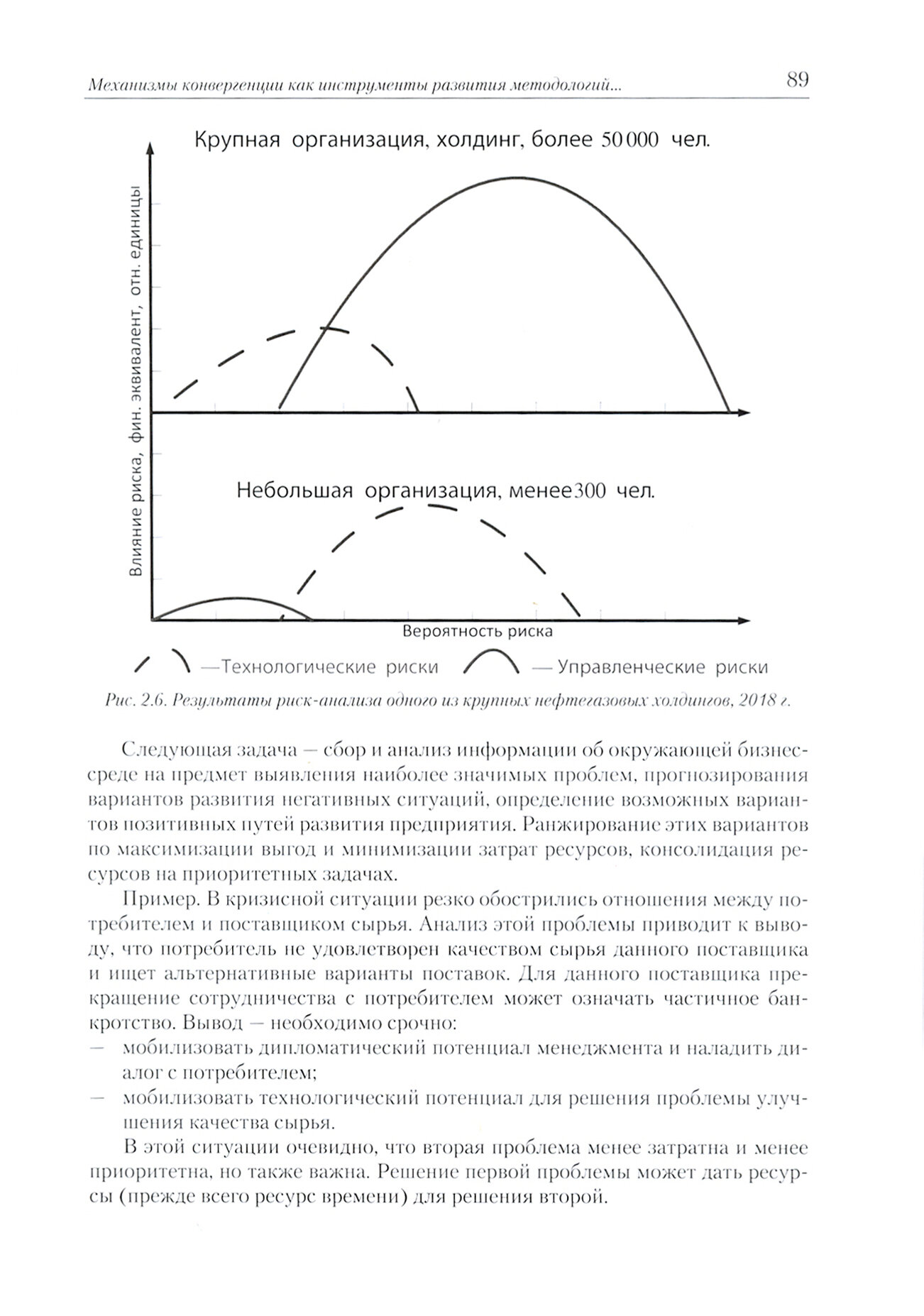 Механизмы конвергенции как инструменты развития методологий... 89

Крупная организация, холдинг, более 50 000 чел.

Влияние риска, фин. эквивалент, отн. единицы

Небольшая организация, менее300 чел.

Вероятность риска

—Технологические риски — Управленческие риски

Рис. 2.6. Результаты риск-анализа одного из крупных нефтегазовых холдингов, 2018 г.

Следующая задача — сбор и анализ информации об окружающей бизнес-среде на предмет выявления наиболее значимых проблем, прогнозирования вариантов развития негативных ситуаций, определение возможных вариантов позитивных путей развития предприятия. Ранжирование этих вариантов по максимизации выгод и минимизации затрат ресурсов, консолидация ресурсов на приоритетных задачах.

Пример. В кризисной ситуации резко обострились отношения между потребителем и поставщиком сырья. Анализ этой проблемы приводит к выводу, что потребитель не удовлетворен качеством сырья данного поставщика и ищет альтернативные варианты поставок. Для данного поставщика прекращение сотрудничества с потребителем может означать частичное банкротство. Вывод — необходимо срочно:
— мобилизовать дипломатический потенциал менеджмента и наладить диалог с потребителем;
— мобилизовать технологический потенциал для решения проблемы улучшения качества сырья.

В этой ситуации очевидно, что вторая проблема менее затратна и менее приоритетна, но также важна. Решение первой проблемы может дать ресурсы (прежде всего ресурс времени) для решения второй.